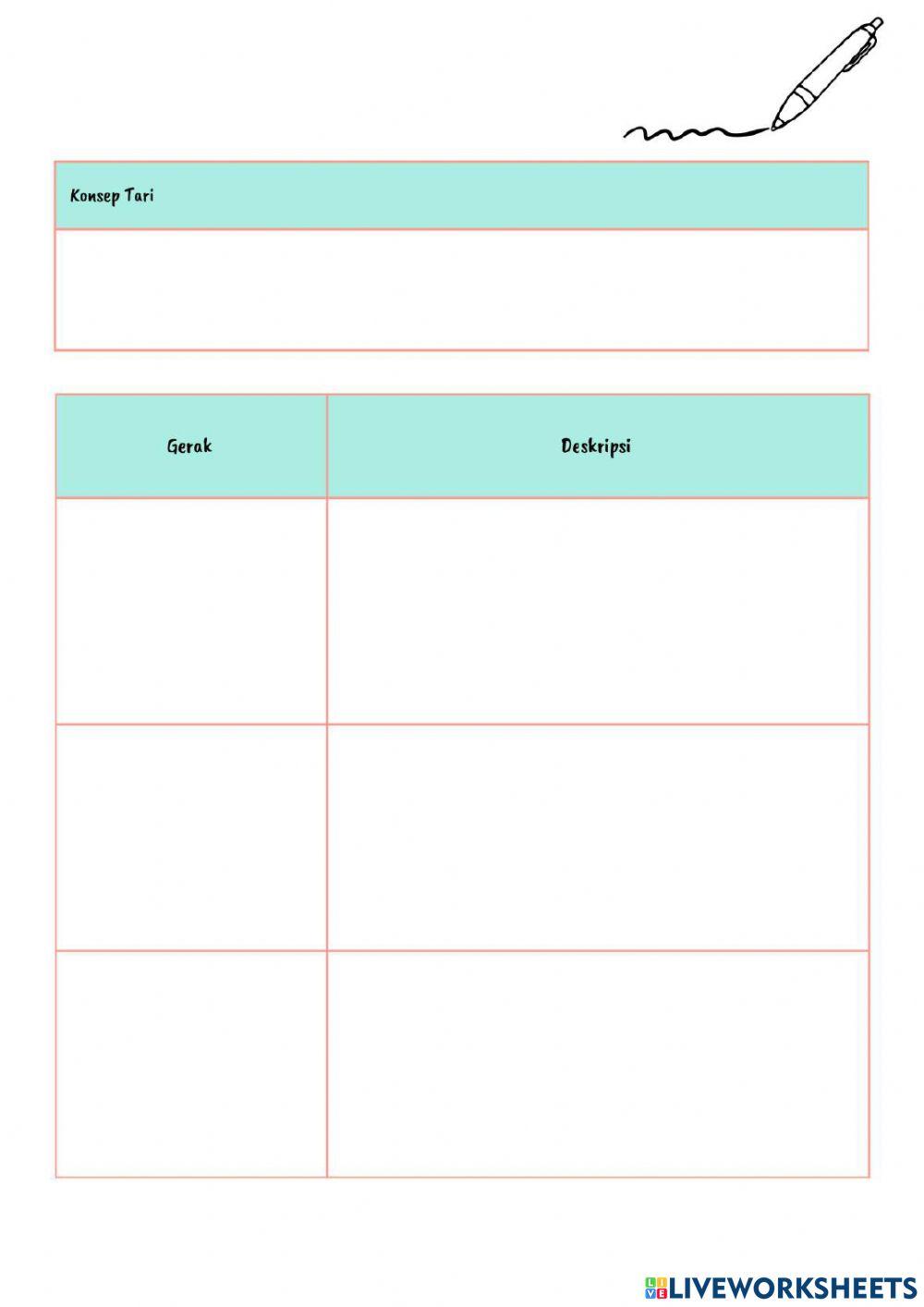 Konsep Tari

| Gerak | Deskripsi |
|---|---|
| | |
| | |
| | |

LIVEWORKSHEETS